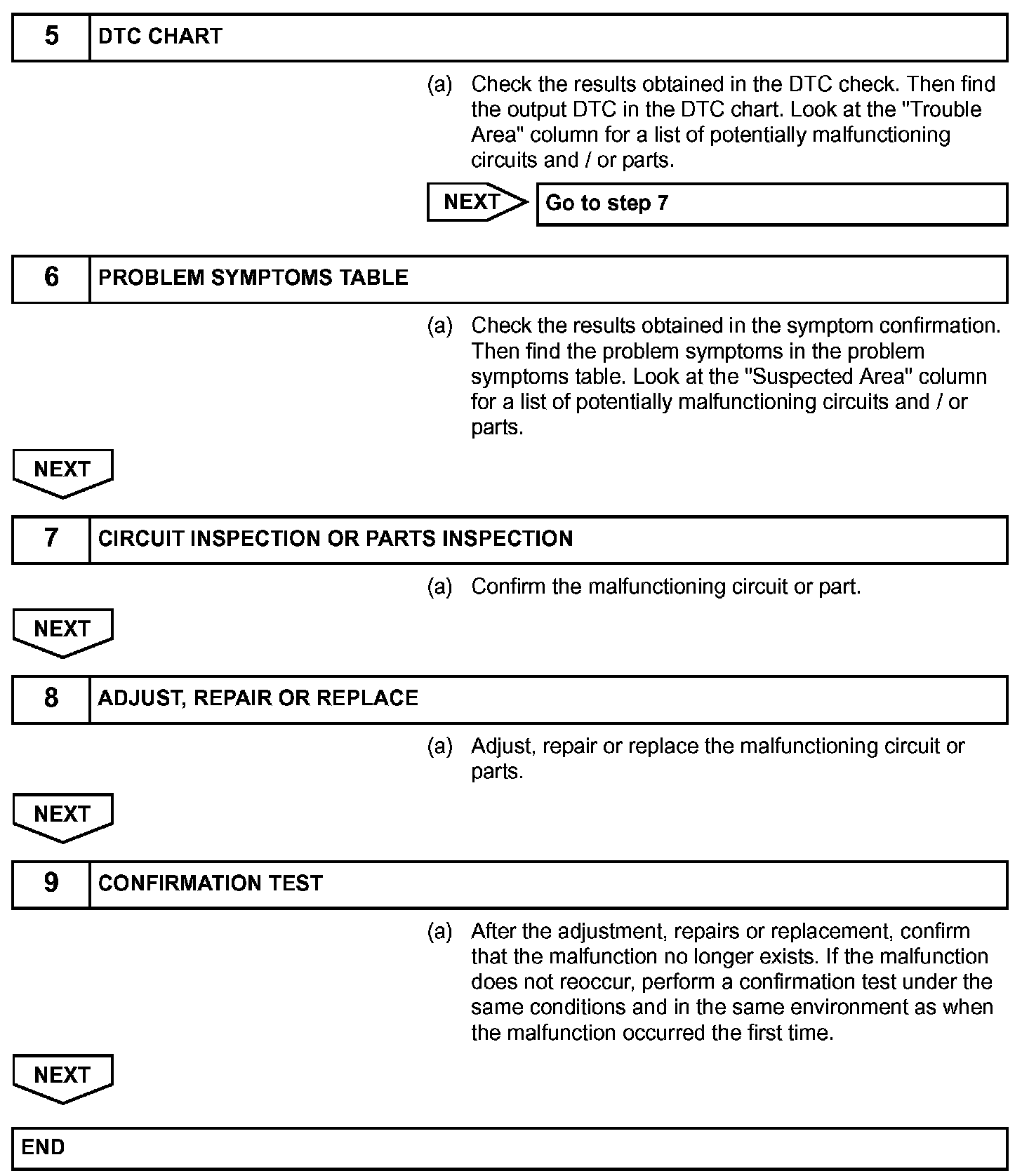 5 DTC CHART

(a) Check the results obtained in the DTC check. Then find the output DTC in the DTC chart. Look at the "Trouble Area" column for a list of potentially malfunctioning circuits and / or parts.

NEXT Go to step 7

6 PROBLEM SYMPTOMS TABLE

(a) Check the results obtained in the symptom confirmation. Then find the problem symptoms in the problem symptoms table. Look at the "Suspected Area" column for a list of potentially malfunctioning circuits and / or parts.

NEXT

7 CIRCUIT INSPECTION OR PARTS INSPECTION

(a) Confirm the malfunctioning circuit or part.

NEXT

8 ADJUST, REPAIR OR REPLACE

(a) Adjust, repair or replace the malfunctioning circuit or parts.

NEXT

9 CONFIRMATION TEST

(a) After the adjustment, repairs or replacement, confirm that the malfunction no longer exists. If the malfunction does not reoccur, perform a confirmation test under the same conditions and in the same environment as when the malfunction occurred the first time.

NEXT

END